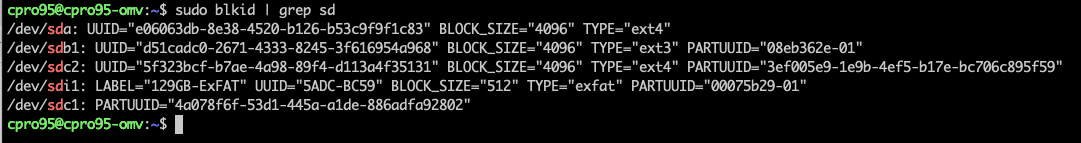 cpro95@cpro95-omv:~$ sudo blkid | grep sd
/dev/sda: UUID="e06063db-8e38-4520-b126-b53c9f9f1c83" BLOCK_SIZE="4096" TYPE="ext4"
/dev/sdb1: UUID="d51cadc0-2671-4333-8245-3f616954a968" BLOCK_SIZE="4096" TYPE="ext3" PARTUUID="08eb362e-01"
/dev/sdc2: UUID="5f323bcf-b7ae-4a98-89f4-d113a4f35131" BLOCK_SIZE="4096" TYPE="ext4" PARTUUID="3ef005e9-1e9b-4ef5-b17e-bc706c895f59"
/dev/sdi1: LABEL="129GB-ExFAT" UUID="5ADC-BC59" BLOCK_SIZE="512" TYPE="exfat" PARTUUID="00075b29-01"
/dev/sdc1: PARTUUID="4a078f6f-53d1-445a-a1de-886adfa92802"
cpro95@cpro95-omv:~$